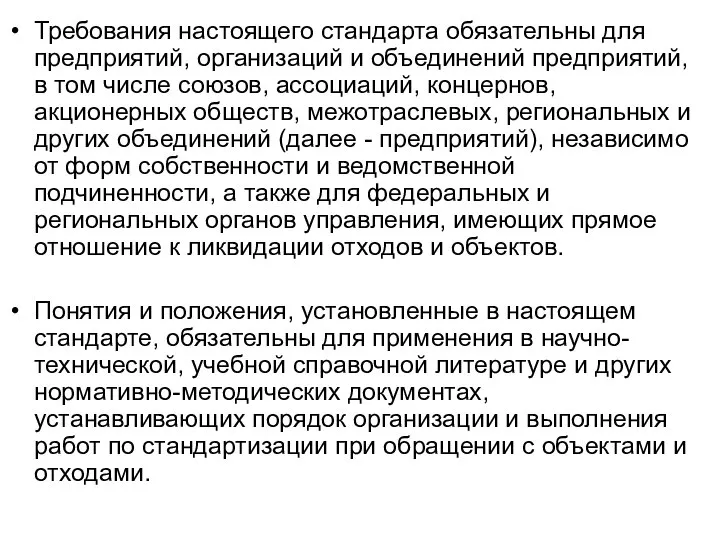 • Требования настоящего стандарта обязательны для предприятий, организаций и объединений предприятий, в том числе союзов, ассоциаций, концернов, акционерных обществ, межотраслевых, региональных и других объединений (далее - предприятий), независимо от форм собственности и ведомственной подчиненности, а также для федеральных и региональных органов управления, имеющих прямое отношение к ликвидации отходов и объектов.

• Понятия и положения, установленные в настоящем стандарте, обязательны для применения в научно-технической, учебной справочной литературе и других нормативно-методических документах, устанавливающих порядок организации и выполнения работ по стандартизации при обращении с объектами и отходами.